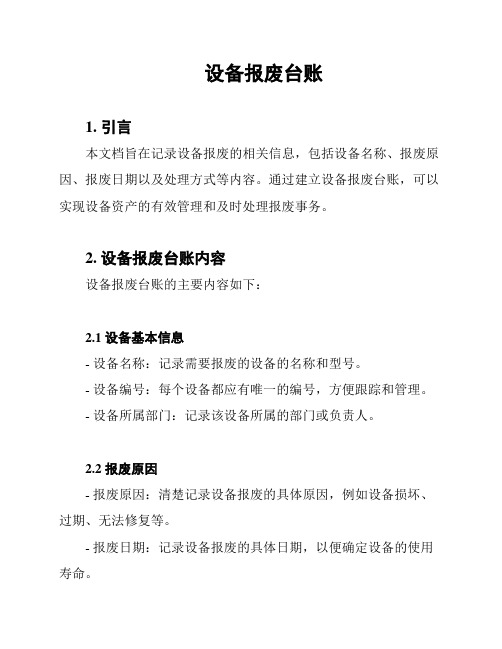 设备报废台账

1. 引言

本文档旨在记录设备报废的相关信息，包括设备名称、报废原因、报废日期以及处理方式等内容。通过建立设备报废台账，可以实现设备资产的有效管理和及时处理报废事务。

2. 设备报废台账内容

设备报废台账的主要内容如下：

2.1 设备基本信息

- 设备名称：记录需要报废的设备的名称和型号。

- 设备编号：每个设备都应有唯一的编号，方便跟踪和管理。

- 设备所属部门：记录该设备所属的部门或负责人。

2.2 报废原因

- 报废原因：清楚记录设备报废的具体原因，例如设备损坏、过期、无法修复等。

- 报废日期：记录设备报废的具体日期，以便确定设备的使用寿命。